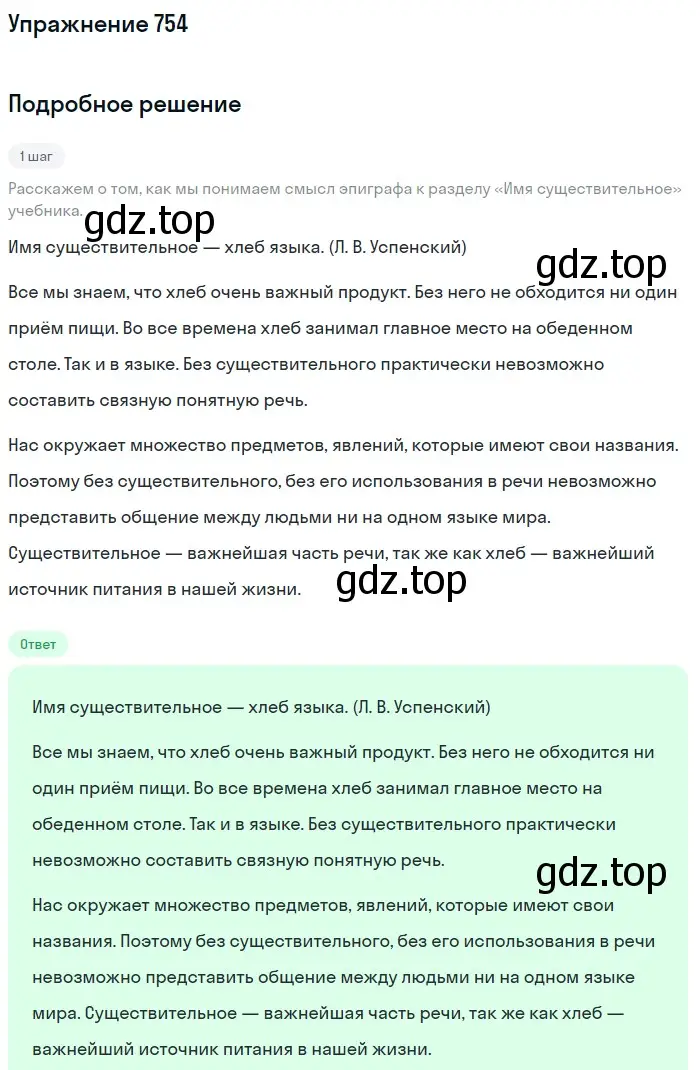 Упражнение 754

Подробное решение

1 шаг

Расскажем о том, как мы понимаем смысл эпиграфа к разделу «Имя существительное» учебника.

gdz.top

Имя существительное — хлеб языка. (Л. В. Успенский)

gdz.top

Все мы знаем, что хлеб очень важный продукт. Без него не обходится ни один приём пищи. Во все времена хлеб занимал главное место на обеденном столе. Так и в языке. Без существительного практически невозможно составить связную понятную речь.

Нас окружает множество предметов, явлений, которые имеют свои названия. Поэтому без существительного, без его использования в речи невозможно представить общение между людьми ни на одном языке мира. Существительное — важнейшая часть речи, так же как хлеб — важнейший источник питания в нашей жизни.

gdz.top

Ответ

Имя существительное — хлеб языка. (Л. В. Успенский)

Все мы знаем, что хлеб очень важный продукт. Без него не обходится ни один приём пищи. Во все времена хлеб занимал главное место на обеденном столе. Так и в языке. Без существительного практически невозможно составить связную понятную речь.

gdz.top

Нас окружает множество предметов, явлений, которые имеют свои названия. Поэтому без существительного, без его использования в речи невозможно представить общение между людьми ни на одном языке мира. Существительное — важнейшая часть речи, так же как хлеб — важнейший источник питания в нашей жизни.